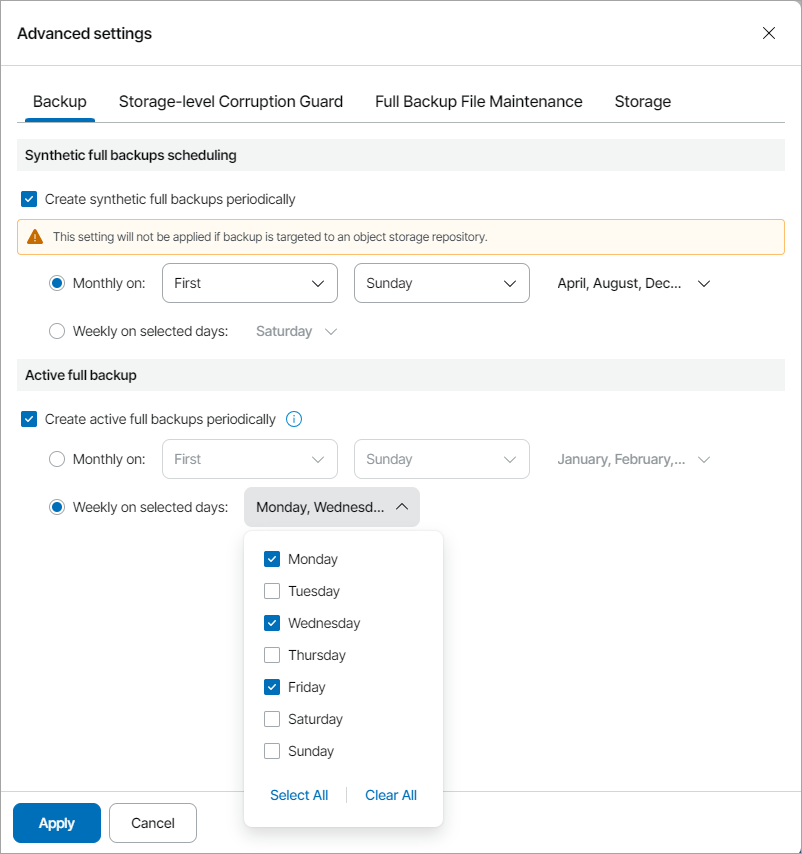 Advanced settings

Backup Storage-level Corruption Guard Full Backup File Maintenance Storage

Synthetic full backups scheduling

Create synthetic full backups periodically

This setting will not be applied if backup is targeted to an object storage repository.

Monthly on: First Sunday April, August, Dec...

Weekly on selected days: Saturday

Active full backup

Create active full backups periodically

Monthly on: First Sunday January, February,...

Weekly on selected days: Monday, Wednesd...

Monday
Tuesday
Wednesday
Thursday
Friday
Saturday
Sunday

Select All Clear All

Apply Cancel